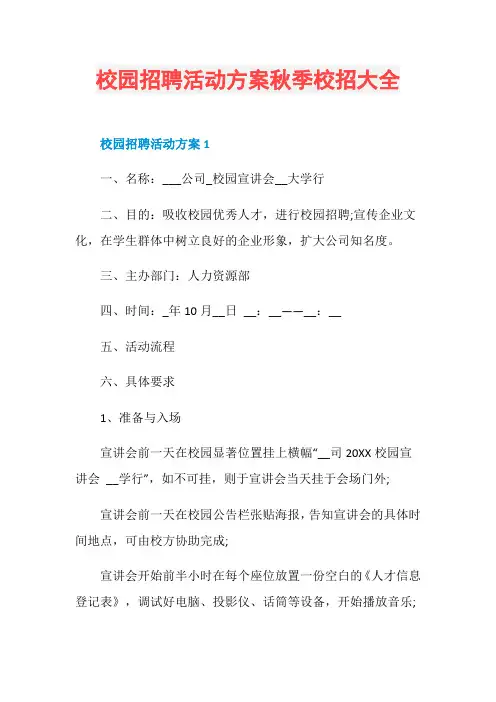 校园招聘活动方案秋季校招大全

校园招聘活动方案 1

一、名称：___公司_校园宣讲会__大学行

二、目的：吸收校园优秀人才，进行校园招聘;宣传企业文化，在学生群体中树立良好的企业形象，扩大公司知名度。

三、主办部门：人力资源部

四、时间：_年 10 月__日 __：__——__：__

五、活动流程

六、具体要求

1、准备与入场

宣讲会前一天在校园显著位置挂上横幅“__司 20XX 校园宣讲会 __学行”，如不可挂，则于宣讲会当天挂于会场门外;

宣讲会前一天在校园公告栏张贴海报，告知宣讲会的具体时间地点，可由校方协助完成;

宣讲会开始前半小时在每个座位放置一份空白的《人才信息登记表》，调试好电脑、投影仪、话筒等设备，开始播放音乐;